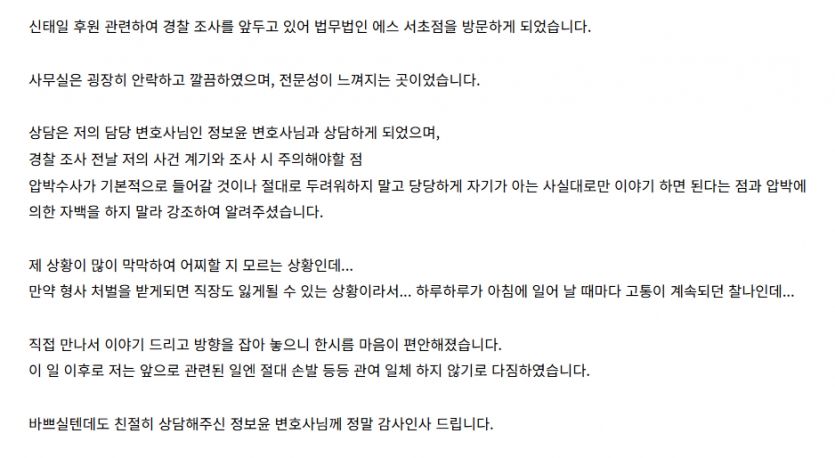 신태일 후원 관련하여 경찰 조사를 앞두고 있어 법무법인 에스 서초점을 방문하게 되었습니다.

사무실은 굉장히 안락하고 깔끔하였으며, 전문성이 느껴지는 곳이었습니다.

상담은 저의 담당 변호사님인 정보윤 변호사님과 상담하게 되었으며,
경찰 조사 전날 저의 사건 계기와 조사 시 주의해야할 점
압박수사가 기본적으로 들어갈 것이나 절대로 두려워하지 말고 당당하게 자기가 아는 사실대로만 이야기 하면 된다는 점과 압박에 의한 자백을 하지 말라 강조하여 알려주셨습니다.

제 상황이 많이 막막하여 어찌할 지 모르는 상황인데...
만약 형사 처벌을 받게되면 직장도 잃게될 수 있는 상황이라서... 하루하루가 아침에 일어 날 때마다 고통이 계속되던 찰나인데...

직접 만나서 이야기 드리고 방향을 잡아 놓으니 한시름 마음이 편안해졌습니다.
이 일 이후로 저는 앞으로 관련된 일엔 절대 손발 등등 관여 일체 하지 않기로 다짐하였습니다.

바쁘실텐데도 친절히 상담해주신 정보윤 변호사님께 정말 감사인사 드립니다.